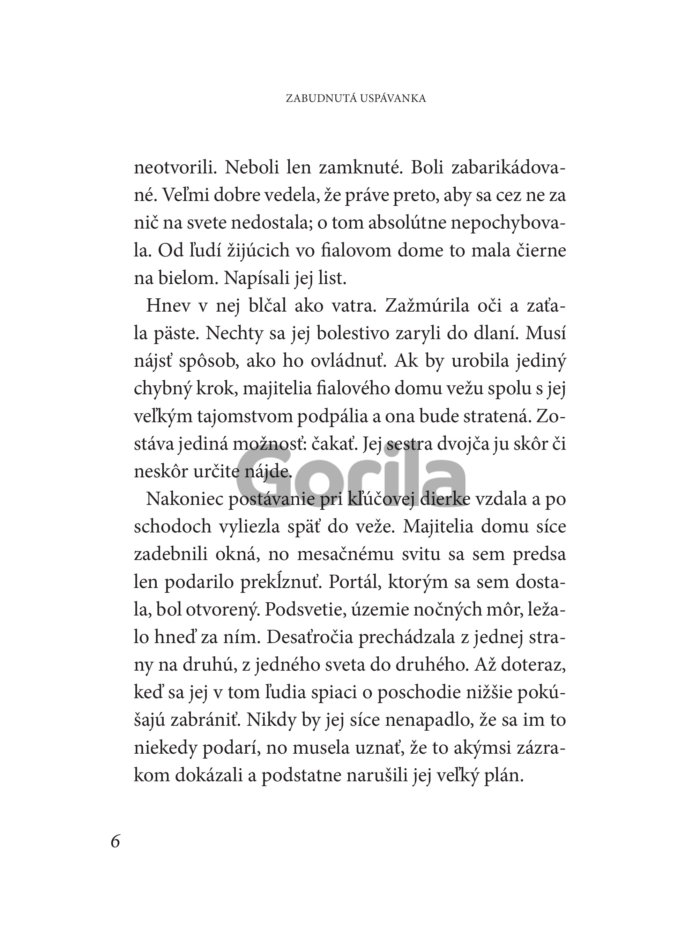 ZABUDNUTÁ USPÁVANKA

neotvorili. Neboli len zamknuté. Boli zabarikádované. Veľmi dobre vedela, že práve preto, aby sa cez ne za nič na svete nedostala; o tom absolútne nepochybovala. Od ľudí žijúcich vo fialovom dome to mala čierne na bielom. Napísali jej list.

Hnev v nej blčal ako vatra. Zažmúrila oči a zaťala päste. Nechty sa jej bolestivo zaryli do dlaní. Musí nájsť spôsob, ako ho ovládnuť. Ak by urobila jediný chybný krok, majitelia fialového domu vežu spolu s jej veľkým tajomstvom podpália a ona bude stratená. Zostáva jediná možnosť: čakať. Jej sestra dvojča ju skôr či neskôr určite nájde.

Gorila

Nakoniec postávanie pri kľúčovej dierke vzdala a po schodoch vyliezla späť do veže. Majitelia domu síce zadebnili okná, no mesačnému svitu sa sem predsa len podarilo prekĺznuť. Portál, ktorým sa sem dostala, bol otvorený. Podsvetie, územie nočných môr, ležalo hneď za ním. Desaťročia prechádzala z jednej strany na druhú, z jedného sveta do druhého. Až doteraz, keď sa jej v tom ľudia spiaci o poschodie nižšie pokúšajú zabrániť. Nikdy by jej síce nenapadlo, že sa im to niekedy podarí, no musela uznať, že to akýmsi zázrakom dokázali a podstatne narušili jej veľký plán.

6